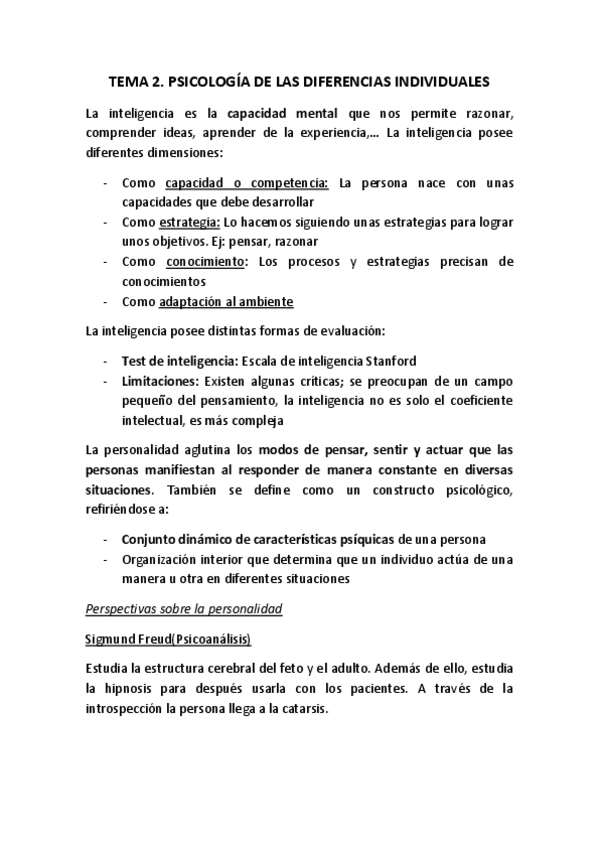 TEMA 2. PSICOLOGÍA DE LAS DIFERENCIAS INDIVIDUALES

La inteligencia es la capacidad mental que nos permite razonar, comprender ideas, aprender de la experiencia,... La inteligencia posee diferentes dimensiones:

- Como capacidad o competencia: La persona nace con unas capacidades que debe desarrollar
- Como estrategia: Lo hacemos siguiendo unas estrategias para lograr unos objetivos. Ej: pensar, razonar
- Como conocimiento: Los procesos y estrategias precisan de conocimientos
- Como adaptación al ambiente

La inteligencia posee distintas formas de evaluación:

- Test de inteligencia: Escala de inteligencia Stanford
- Limitaciones: Existen algunas críticas; se preocupan de un campo pequeño del pensamiento, la inteligencia no es solo el coeficiente intelectual, es más compleja

La personalidad aglutina los modos de pensar, sentir y actuar que las personas manifiestan al responder de manera constante en diversas situaciones. También se define como un constructo psicológico, refiriéndose a:

- Conjunto dinámico de características psíquicas de una persona
- Organización interior que determina que un individuo actúa de una manera u otra en diferentes situaciones

Perspectivas sobre la personalidad

Sigmund Freud(Psicoanálisis)

Estudia la estructura cerebral del feto y el adulto. Además de ello, estudia la hipnosis para después usarla con los pacientes. A través de la introspección la persona llega a la catarsis.